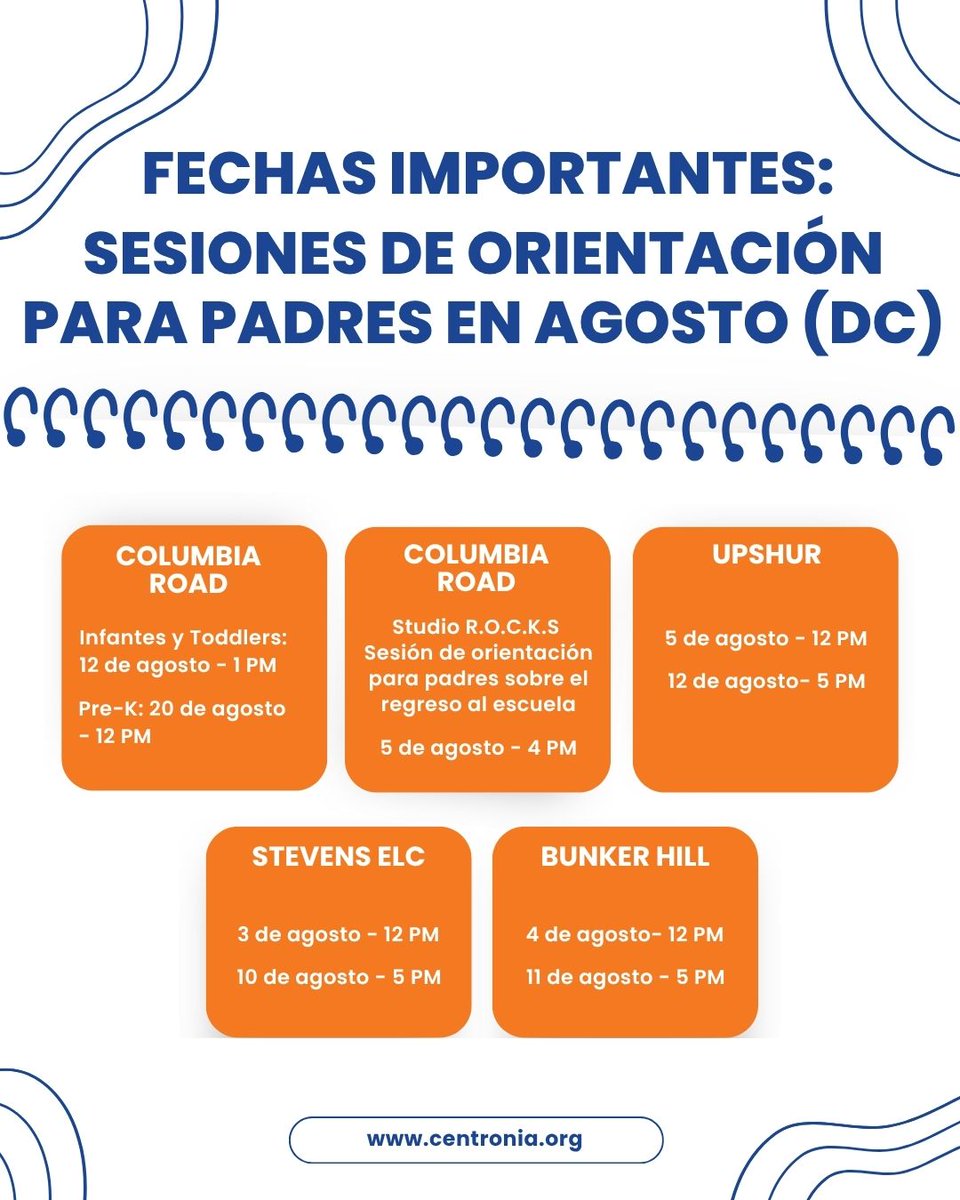 FECHAS IMPORTANTES: SESIONES DE ORIENTACIÓN PARA PADRES EN AGOSTO (DC)

COLUMBIA ROAD

Infantes y Toddlers: 12 de agosto - 1 PM

Pre-K: 20 de agosto - 12 PM

COLUMBIA ROAD

Studio R.O.C.K.S Sesión de orientación para padres sobre el regreso al escuela

5 de agosto - 4 PM

UPSHUR

5 de agosto - 12 PM

12 de agosto- 5 PM

STEVENS ELC

3 de agosto - 12 PM

10 de agosto - 5 PM

BUNKER HILL

4 de agosto- 12 PM

11 de agosto - 5 PM

www.centronia.org